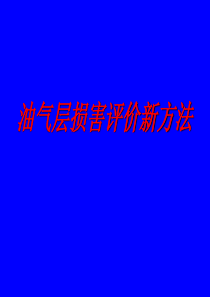 油气层损害评价新方法